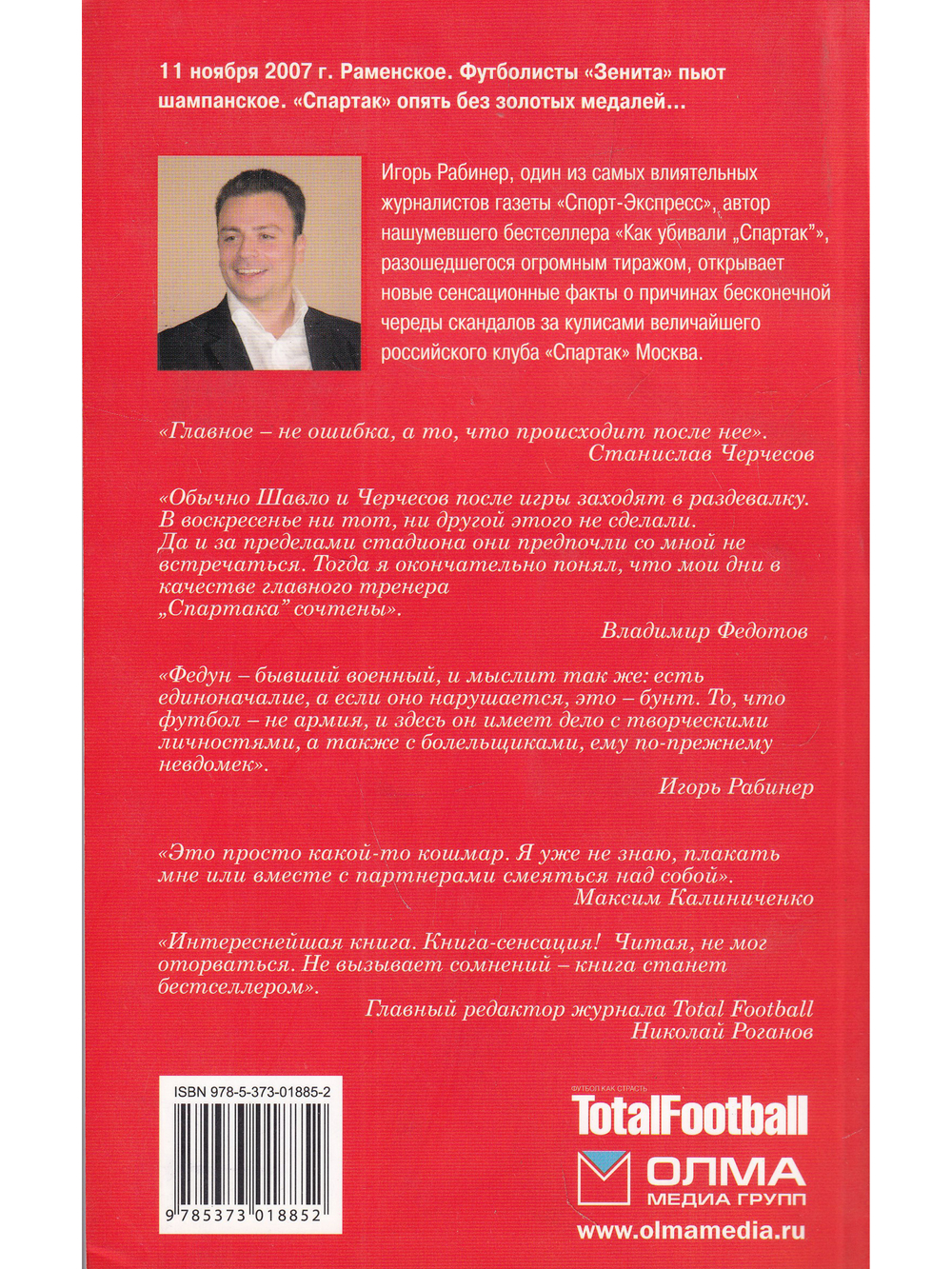 11 ноября 2007 г. Раменское. Футболисты «Зенита» пьют шампанское. «Спартак» опять без золотых медалей...

Игорь Рабинер, один из самых влиятельных журналистов газеты «Спорт-Экспресс», автор нашумевшего бестселлера «Как убивали „Спартак"», разошедшегося огромным тиражом, открывает новые сенсационные факты о причинах бесконечной череды скандалов за кулисами величайшего российского клуба «Спартак» Москва.

«Главное – не ошибка, а то, что происходит после нее».
Станислав Черчесов

«Обычно Шавло и Черчесов после игры заходят в раздевалку. В воскресенье ни тот, ни другой этого не сделали. Да и за пределами стадиона они предпочли со мной не встречаться. Тогда я окончательно понял, что мои дни в качестве главного тренера „Спартака" сочтены».
Владимир Федотов

«Федун – бывший военный, и мыслит так же: есть единоначалие, а если оно нарушается, это – бунт. То, что футбол – не армия, и здесь он имеет дело с творческими личностями, а также с болельщиками, ему по-прежнему невдомек».
Игорь Рабинер

«Это просто какой-то кошмар. Я уже не знаю, плакать мне или вместе с партнерами смеяться над собой».
Максим Калиниченко

«Интереснейшая книга. Книга-сенсация! Читая, не мог оторваться. Не вызывает сомнений – книга станет бестселлером».
Главный редактор журнала Total Football
Николай Роганов

ISBN 978-5-373-01885-2

9 785373 018852

ФУТБОЛ КАК СТРАСТЬ
TotalFootball

ОЛМА
МЕДИА ГРУПП
www.olmamedia.ru